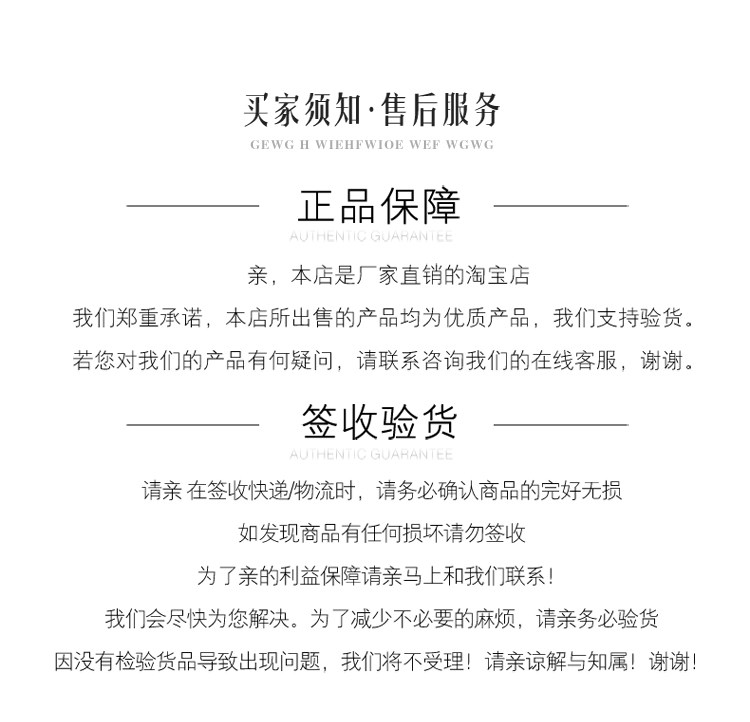 买家须知·售后服务
GEWG H WIEHFWIOE WEF WGWG

正品保障
AUTHENTIC GUARANTEE

亲，本店是厂家直销的淘宝店
我们郑重承诺，本店所出售的产品均为优质产品，我们支持验货。
若您对我们的产品有何疑问，请联系咨询我们的在线客服，谢谢。

签收验货
AUTHENTIC GUARANTEE

请亲 在签收快递/物流时，请务必确认商品的完好无损
如发现商品有任何损坏请勿签收
为了亲的利益保障请亲马上和我们联系！
我们会尽快为您解决。为了减少不必要的麻烦，请亲务必验货
因没有检验货品导致出现问题，我们将不受理！请亲谅解与知属！谢谢！